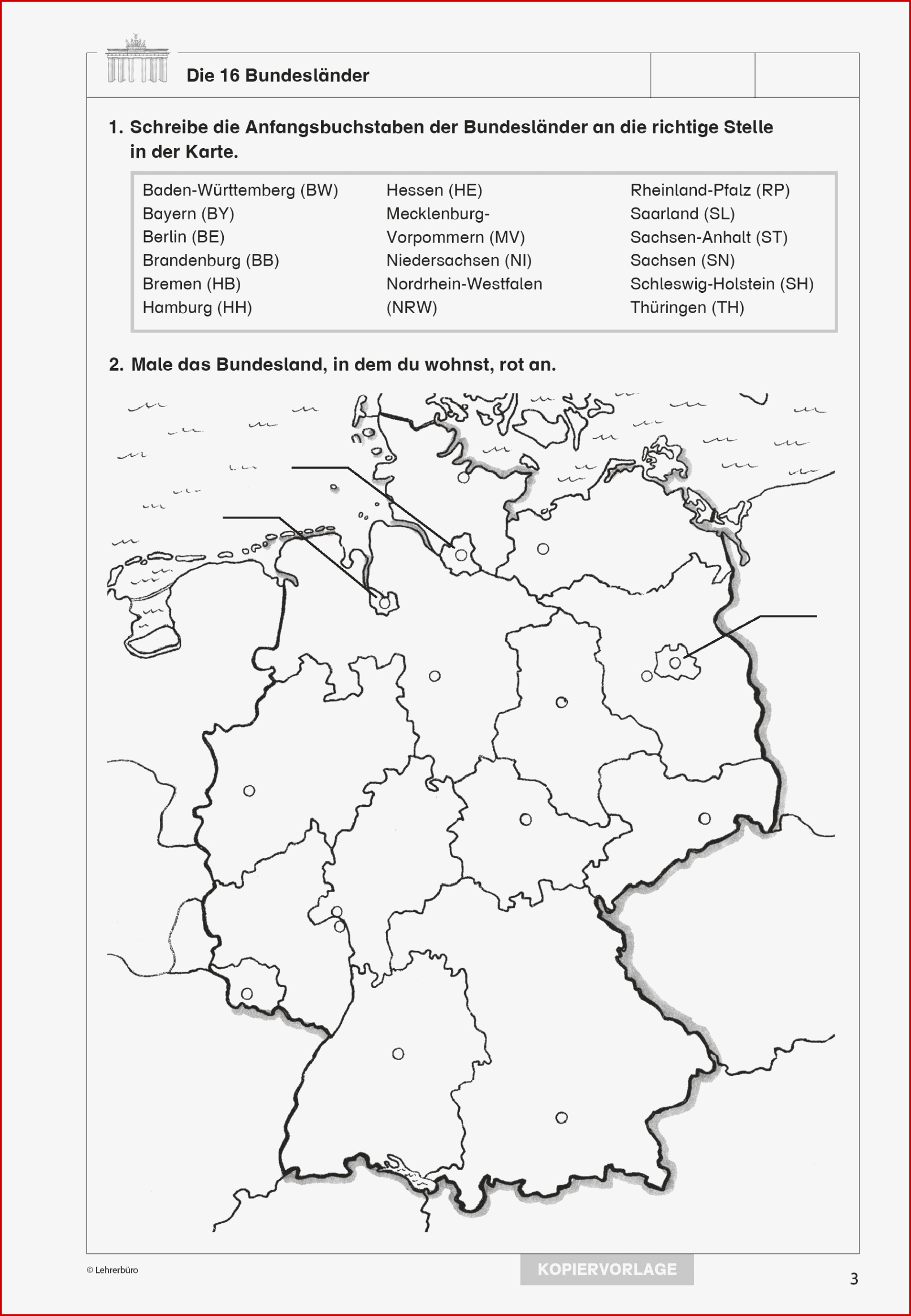 Die 16 Bundesländer

1. Schreibe die Anfangsbuchstaben der Bundesländer an die richtige Stelle in der Karte.

Baden-Württemberg (BW)
Bayern (BY)
Berlin (BE)
Brandenburg (BB)
Bremen (HB)
Hamburg (HH)

Hessen (HE)
Mecklenburg-Vorpommern (MV)
Niedersachsen (NI)
Nordrhein-Westfalen (NRW)

Rheinland-Pfalz (RP)
Saarland (SL)
Sachsen-Anhalt (ST)
Sachsen (SN)
Schleswig-Holstein (SH)
Thüringen (TH)

2. Male das Bundesland, in dem du wohnst, rot an.

© Lehrerbüro

KOPIERVORLAGE

3